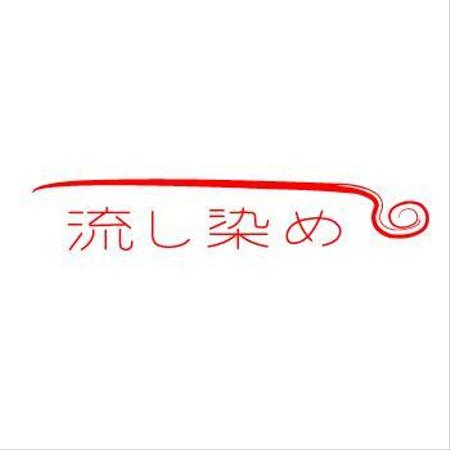 流し染め